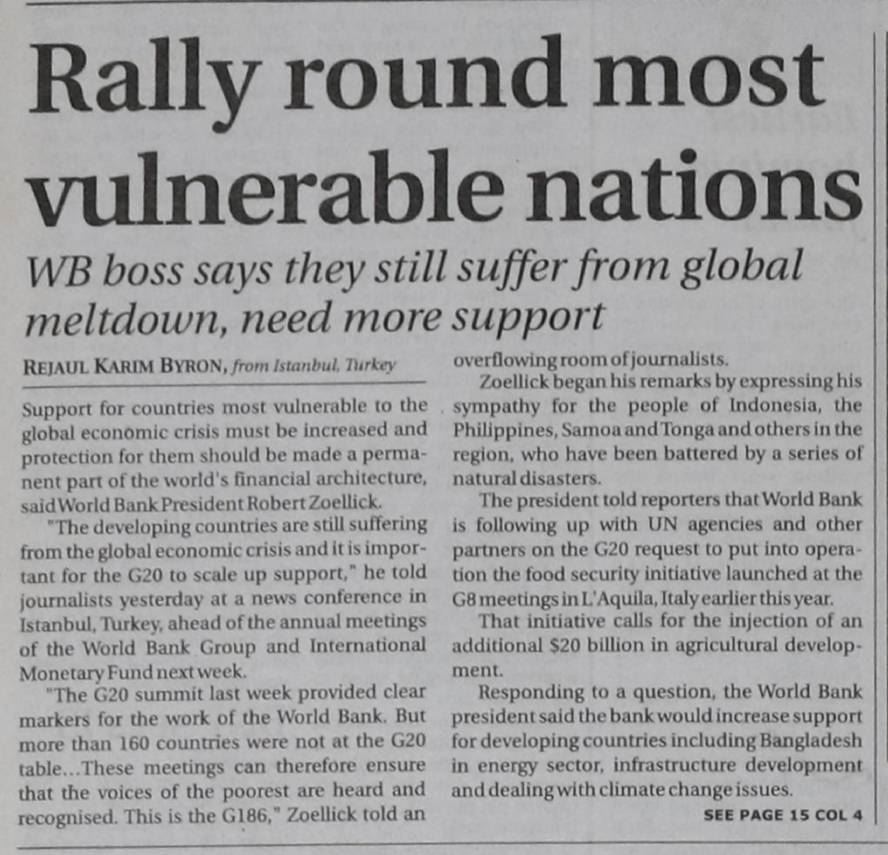 Rally round most vulnerable nations

WB boss says they still suffer from global meltdown, need more support

REJAUL KARIM BYRON, from Istanbul, Turkey

Support for countries most vulnerable to the global economic crisis must be increased and protection for them should be made a permanent part of the world's financial architecture, said World Bank President Robert Zoellick.

"The developing countries are still suffering from the global economic crisis and it is important for the G20 to scale up support," he told journalists yesterday at a news conference in Istanbul, Turkey, ahead of the annual meetings of the World Bank Group and International Monetary Fund next week.

"The G20 summit last week provided clear markers for the work of the World Bank. But more than 160 countries were not at the G20 table...These meetings can therefore ensure that the voices of the poorest are heard and recognised. This is the G186," Zoellick told an overflowing room of journalists.

Zoellick began his remarks by expressing his sympathy for the people of Indonesia, the Philippines, Samoa and Tonga and others in the region, who have been battered by a series of natural disasters.

The president told reporters that World Bank is following up with UN agencies and other partners on the G20 request to put into operation the food security initiative launched at the G8 meetings in L'Aquila, Italy earlier this year.

That initiative calls for the injection of an additional $20 billion in agricultural development.

Responding to a question, the World Bank president said the bank would increase support for developing countries including Bangladesh in energy sector, infrastructure development and dealing with climate change issues.

SEE PAGE 15 COL 4